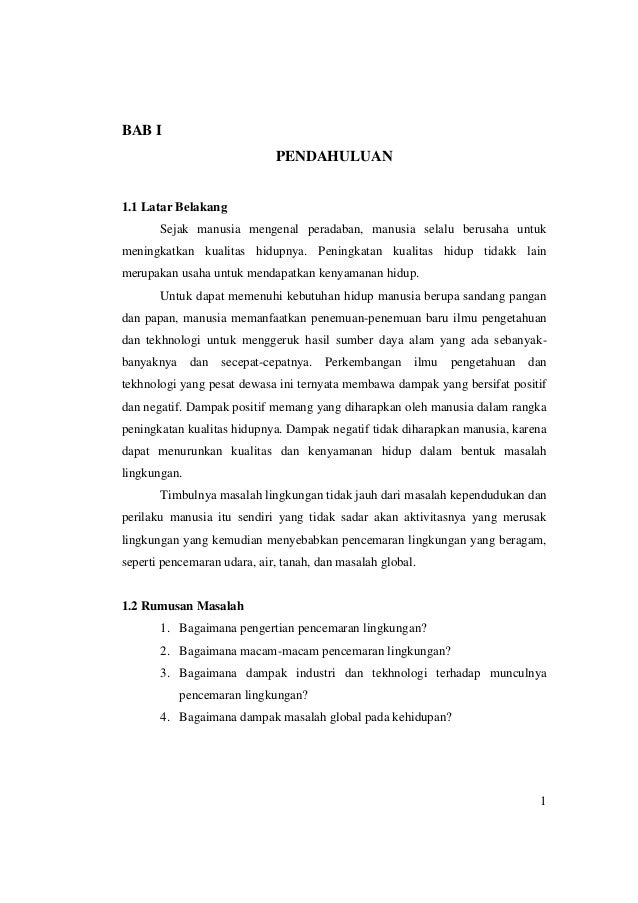 BAB I

PENDAHULUAN

1.1 Latar Belakang

Sejak manusia mengenal peradaban, manusia selalu berusaha untuk meningkatkan kualitas hidupnya. Peningkatan kualitas hidup tidakk lain merupakan usaha untuk mendapatkan kenyamanan hidup.

Untuk dapat memenuhi kebutuhan hidup manusia berupa sandang pangan dan papan, manusia memanfaatkan penemuan-penemuan baru ilmu pengetahuan dan tekhnologi untuk menggeruk hasil sumber daya alam yang ada sebanyak-banyaknya dan secepat-cepatnya. Perkembangan ilmu pengetahuan dan tekhnologi yang pesat dewasa ini ternyata membawa dampak yang bersifat positif dan negatif. Dampak positif memang yang diharapkan oleh manusia dalam rangka peningkatan kualitas hidupnya. Dampak negatif tidak diharapkan manusia, karena dapat menurunkan kualitas dan kenyamanan hidup dalam bentuk masalah lingkungan.

Timbulnya masalah lingkungan tidak jauh dari masalah kependudukan dan perilaku manusia itu sendiri yang tidak sadar akan aktivitasnya yang merusak lingkungan yang kemudian menyebabkan pencemaran lingkungan yang beragam, seperti pencemaran udara, air, tanah, dan masalah global.

1.2 Rumusan Masalah

1. Bagaimana pengertian pencemaran lingkungan?
2. Bagaimana macam-macam pencemaran lingkungan?
3. Bagaimana dampak industri dan tekhnologi terhadap munculnya pencemaran lingkungan?
4. Bagaimana dampak masalah global pada kehidupan?

1